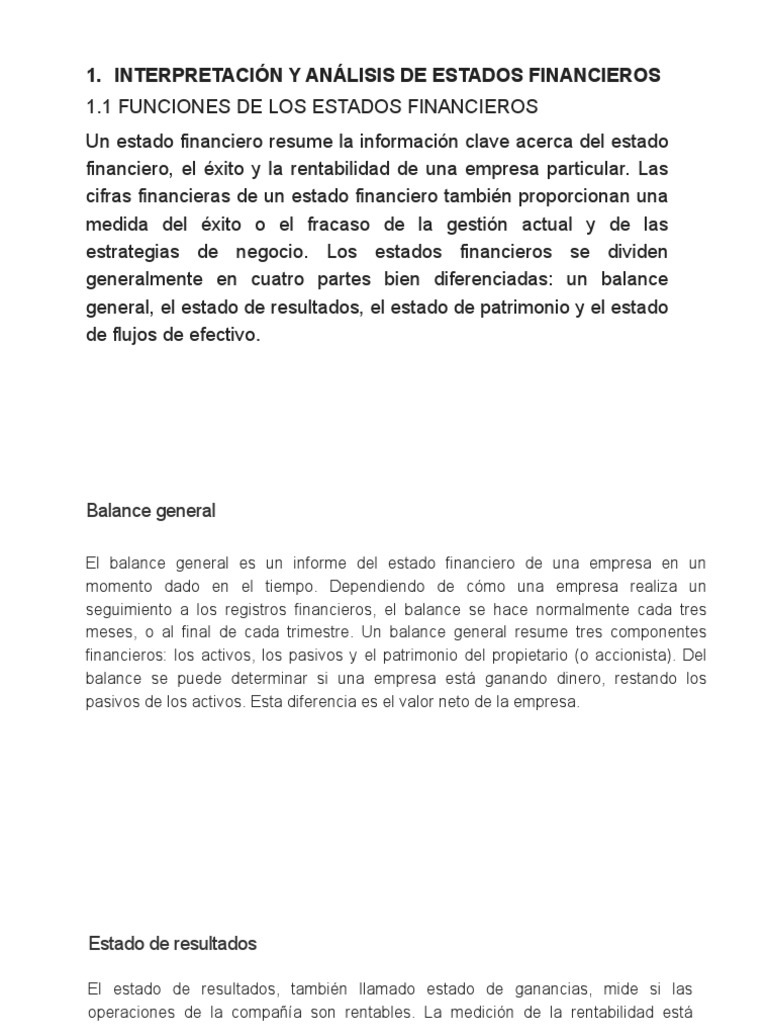 1. INTERPRETACIÓN Y ANÁLISIS DE ESTADOS FINANCIEROS

1.1 FUNCIONES DE LOS ESTADOS FINANCIEROS

Un estado financiero resume la información clave acerca del estado financiero, el éxito y la rentabilidad de una empresa particular. Las cifras financieras de un estado financiero también proporcionan una medida del éxito o el fracaso de la gestión actual y de las estrategias de negocio. Los estados financieros se dividen generalmente en cuatro partes bien diferenciadas: un balance general, el estado de resultados, el estado de patrimonio y el estado de flujos de efectivo.

Balance general

El balance general es un informe del estado financiero de una empresa en un momento dado en el tiempo. Dependiendo de cómo una empresa realiza un seguimiento a los registros financieros, el balance se hace normalmente cada tres meses, o al final de cada trimestre. Un balance general resume tres componentes financieros: los activos, los pasivos y el patrimonio del propietario (o accionista). Del balance se puede determinar si una empresa está ganando dinero, restando los pasivos de los activos. Esta diferencia es el valor neto de la empresa.

Estado de resultados

El estado de resultados, también llamado estado de ganancias, mide si las operaciones de la compañía son rentables. La medición de la rentabilidad está